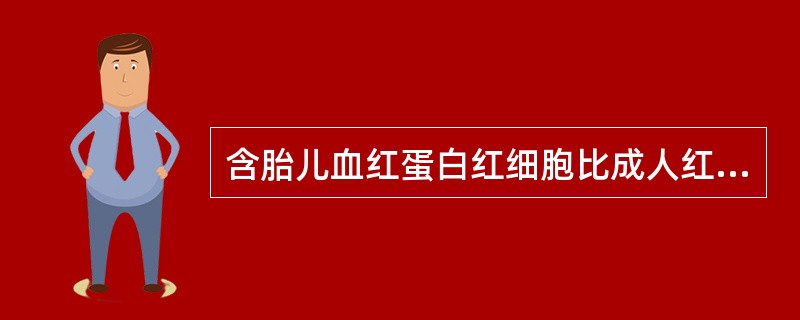 含胎儿血红蛋白红细胞比成人红...